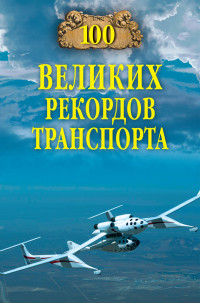 100
ВЕЛИКИХ
РЕКОРДОВ
ТРАНСПОРТА